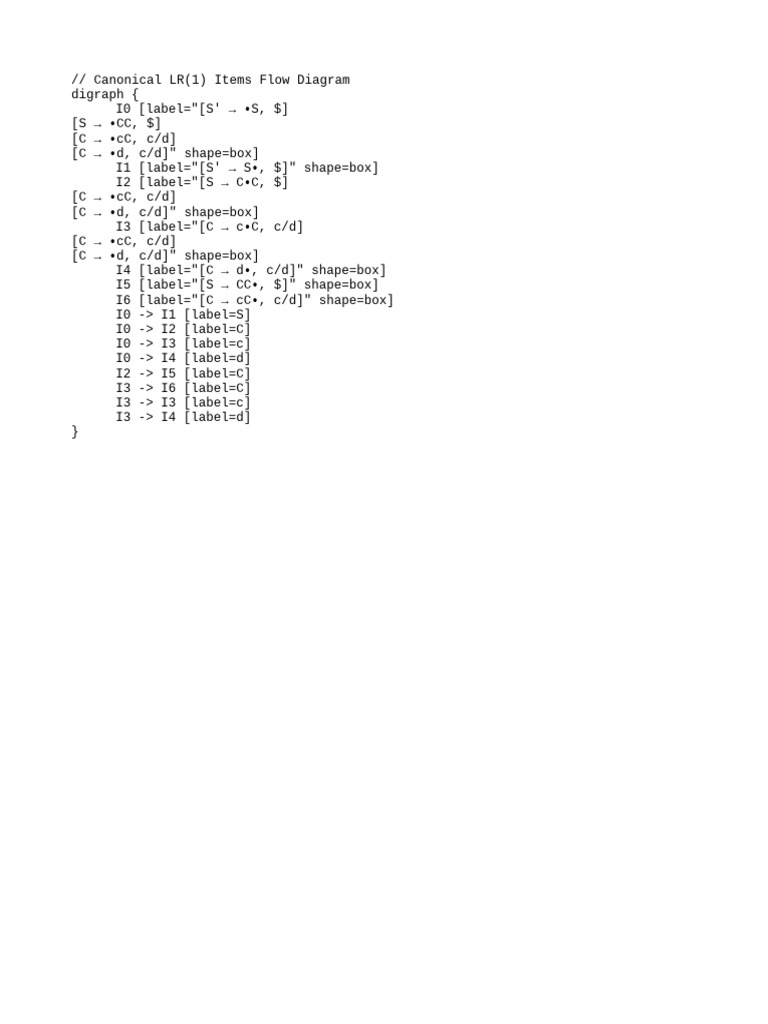 // Canonical LR(1) Items Flow Diagram
digraph {
I0 [label="[S' → •S, $]
[S → •CC, $]
[C → •cC, c/d]
[C → •d, c/d]" shape=box]
I1 [label="[S' → S•, $]" shape=box]
I2 [label="[S → C•C, $]
[C → •cC, c/d]
[C → •d, c/d]" shape=box]
I3 [label="[C → c•C, c/d]
[C → •cC, c/d]
[C → •d, c/d]" shape=box]
I4 [label="[C → d•, c/d]" shape=box]
I5 [label="[S → CC•, $]" shape=box]
I6 [label="[C → cC•, c/d]" shape=box]
I0 -> I1 [label=S]
I0 -> I2 [label=C]
I0 -> I3 [label=c]
I0 -> I4 [label=d]
I2 -> I5 [label=C]
I3 -> I6 [label=C]
I3 -> I3 [label=c]
I3 -> I4 [label=d]
}